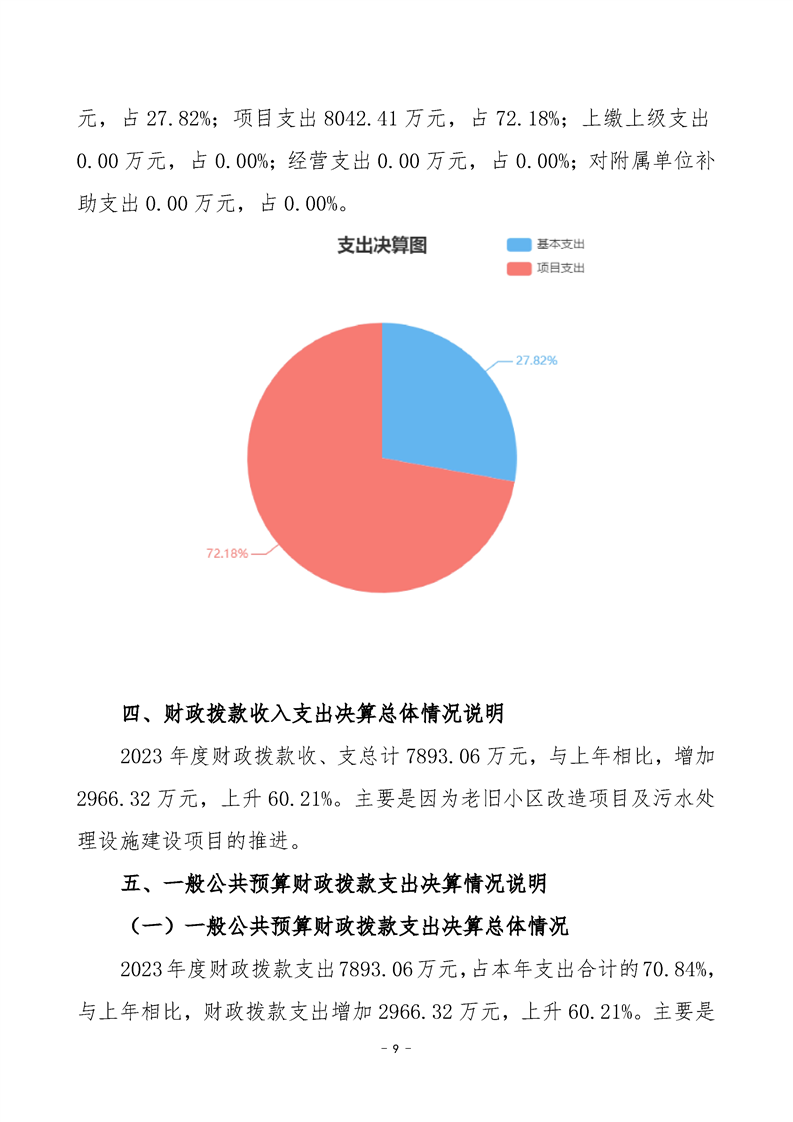 元，占 27.82%；项目支出 8042.41 万元，占 72.18%；上缴上级支出 0.00 万元，占 0.00%；经营支出 0.00 万元，占 0.00%；对附属单位补助支出 0.00 万元，占 0.00%。

支出决算图

基本支出
项目支出

27.82%

72.18%

四、财政拨款收入支出决算总体情况说明

2023 年度财政拨款收、支总计 7893.06 万元，与上年相比，增加 2966.32 万元，上升 60.21%。主要是因为老旧小区改造项目及污水处理设施建设项目的推进。

五、一般公共预算财政拨款支出决算情况说明

（一）一般公共预算财政拨款支出决算总体情况

2023 年度财政拨款支出 7893.06 万元，占本年支出合计的 70.84%，与上年相比，财政拨款支出增加 2966.32 万元，上升 60.21%。主要是

- 9 -